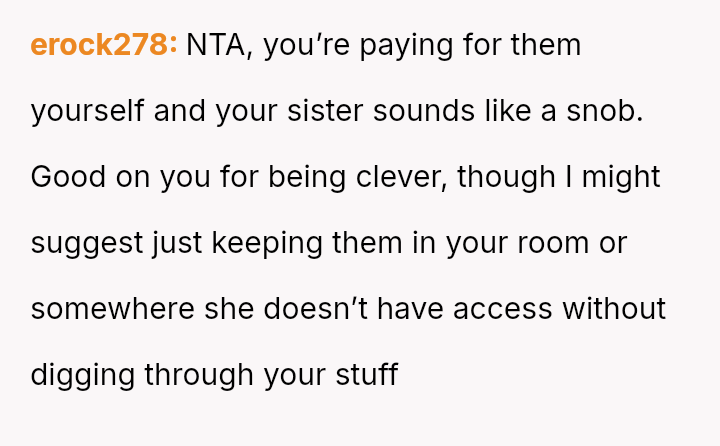 erock278: NTA, you're paying for them yourself and your sister sounds like a snob. Good on you for being clever, though I might suggest just keeping them in your room or somewhere she doesn't have access without digging through your stuff